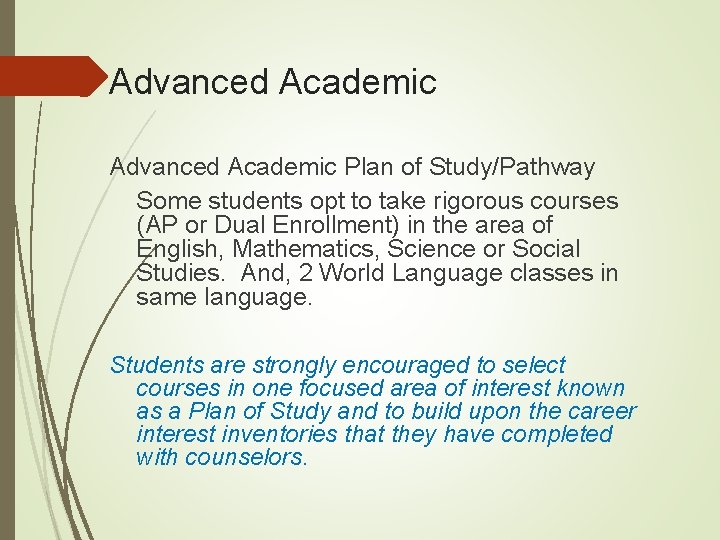 Advanced Academic

Advanced Academic Plan of Study/Pathway

Some students opt to take rigorous courses (AP or Dual Enrollment) in the area of English, Mathematics, Science or Social Studies. And, 2 World Language classes in same language.

Students are strongly encouraged to select courses in one focused area of interest known as a Plan of Study and to build upon the career interest inventories that they have completed with counselors.